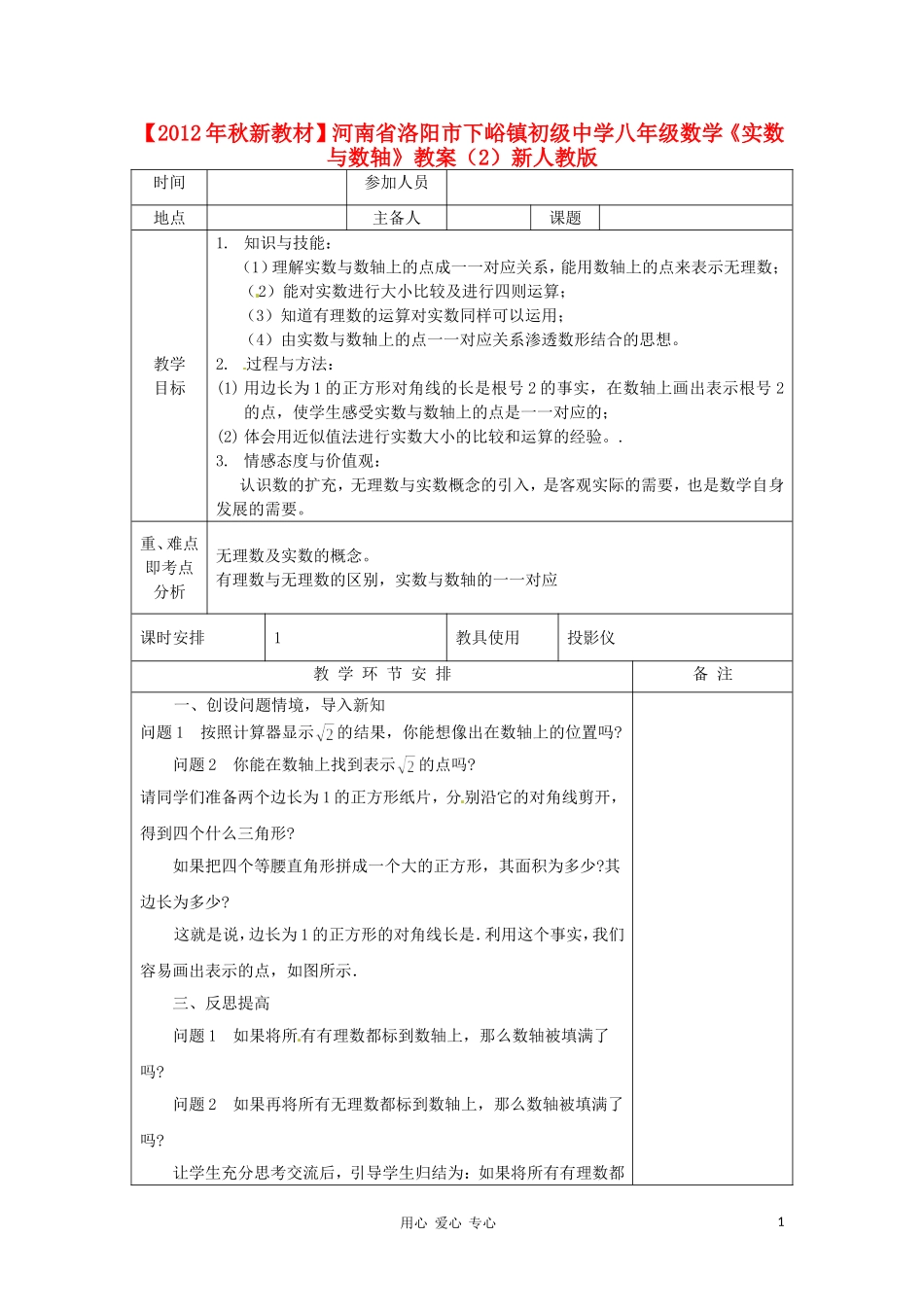 【2012年秋新教材】河南省洛阳市下峪镇初级中学八年级数学《实数与数轴》教案（2）新人教版

| 时间 | | 参加人员 | | | |
|---|---|---|---|---|---|
| 地点 | | 主备人 | | 课题 | |

| 教学目标 | 1. 知识与技能：<br>（1）理解实数与数轴上的点成一一对应关系，能用数轴上的点来表示无理数；<br>（2）能对实数进行大小比较及进行四则运算；<br>（3）知道有理数的运算对实数同样可以运用；<br>（4）由实数与数轴上的点一一对应关系渗透数形结合的思想。<br>2. 过程与方法：<br>(1) 用边长为1的正方形对角线的长是根号2的事实，在数轴上画出表示根号2的点，使学生感受实数与数轴上的点是一一对应的；<br>(2) 体会用近似值法进行实数大小的比较和运算的经验。.<br>3. 情感态度与价值观：<br>认识数的扩充，无理数与实数概念的引入，是客观实际的需要，也是数学自身发展的需要。 |
|---|---|
| 重、难点即考点分析 | 无理数及实数的概念。<br>有理数与无理数的区别，实数与数轴的一一对应 |

| 课时安排 | 1 | 教具使用 | 投影仪 |
|---|---|---|---|

| 教 学 环 节 安 排 | 备 注 |
|---|---|
| 一、创设问题情境，导入新知<br>问题1 按照计算器显示$\sqrt{2}$的结果，你能想像出在数轴上的位置吗?<br>问题2 你能在数轴上找到表示$\sqrt{2}$的点吗?<br>请同学们准备两个边长为1的正方形纸片，分别沿它的对角线剪开，得到四个什么三角形?<br>如果把四个等腰直角形拼成一个大的正方形，其面积为多少?其边长为多少?<br>这就是说，边长为1的正方形的对角线长是.利用这个事实，我们容易画出表示的点，如图所示.<br>三、反思提高<br>问题1 如果将所有有理数都标到数轴上，那么数轴被填满了吗?<br>问题2 如果再将所有无理数都标到数轴上，那么数轴被填满了吗?<br>让学生充分思考交流后，引导学生归结为：如果将所有有理数都 | |

用心 爱心 专心 1